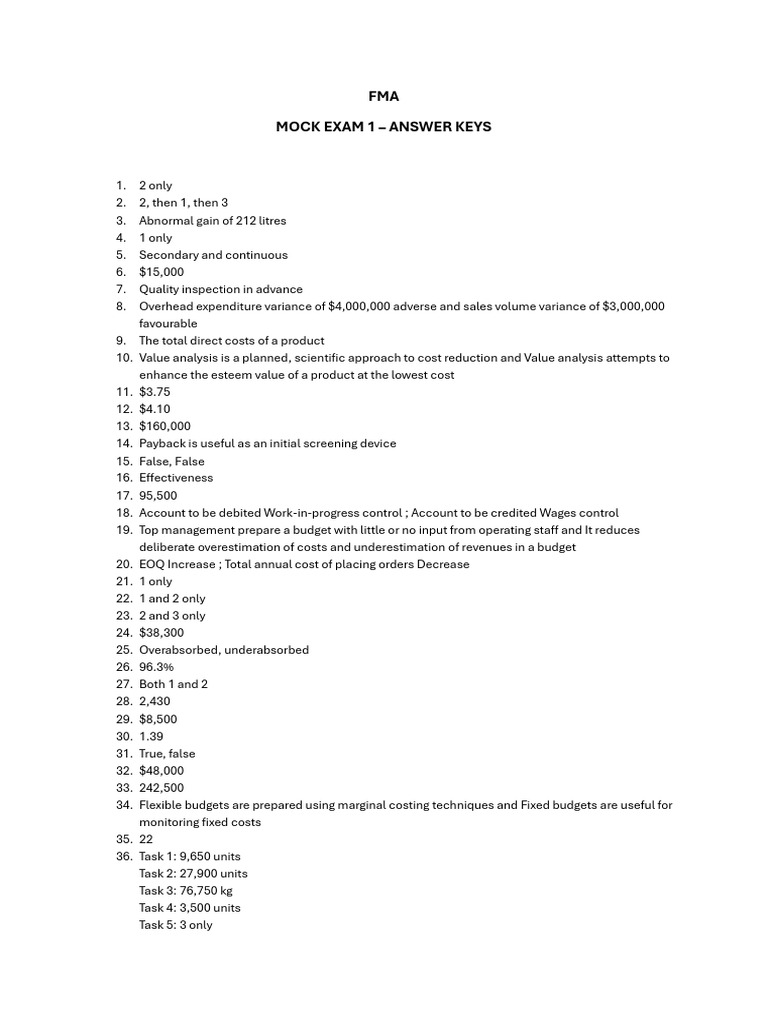 FMA

MOCK EXAM 1 – ANSWER KEYS

1. 2 only
2. 2, then 1, then 3
3. Abnormal gain of 212 litres
4. 1 only
5. Secondary and continuous
6. $15,000
7. Quality inspection in advance
8. Overhead expenditure variance of $4,000,000 adverse and sales volume variance of $3,000,000 favourable
9. The total direct costs of a product
10. Value analysis is a planned, scientific approach to cost reduction and Value analysis attempts to enhance the esteem value of a product at the lowest cost
11. $3.75
12. $4.10
13. $160,000
14. Payback is useful as an initial screening device
15. False, False
16. Effectiveness
17. 95,500
18. Account to be debited Work-in-progress control ; Account to be credited Wages control
19. Top management prepare a budget with little or no input from operating staff and It reduces deliberate overestimation of costs and underestimation of revenues in a budget
20. EOQ Increase ; Total annual cost of placing orders Decrease
21. 1 only
22. 1 and 2 only
23. 2 and 3 only
24. $38,300
25. Overabsorbed, underabsorbed
26. 96.3%
27. Both 1 and 2
28. 2,430
29. $8,500
30. 1.39
31. True, false
32. $48,000
33. 242,500
34. Flexible budgets are prepared using marginal costing techniques and Fixed budgets are useful for monitoring fixed costs
35. 22
36. Task 1: 9,650 units
Task 2: 27,900 units
Task 3: 76,750 kg
Task 4: 3,500 units
Task 5: 3 only